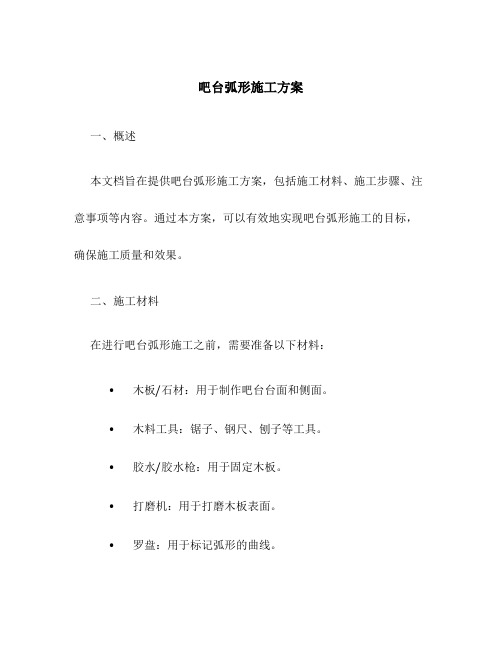 吧台弧形施工方案

一、概述

本文档旨在提供吧台弧形施工方案，包括施工材料、施工步骤、注意事项等内容。通过本方案，可以有效地实现吧台弧形施工的目标，确保施工质量和效果。

二、施工材料

在进行吧台弧形施工之前，需要准备以下材料：

• 木板/石材：用于制作吧台台面和侧面。

• 木料工具：锯子、钢尺、刨子等工具。

• 胶水/胶水枪：用于固定木板。

• 打磨机：用于打磨木板表面。

• 罗盘：用于标记弧形的曲线。